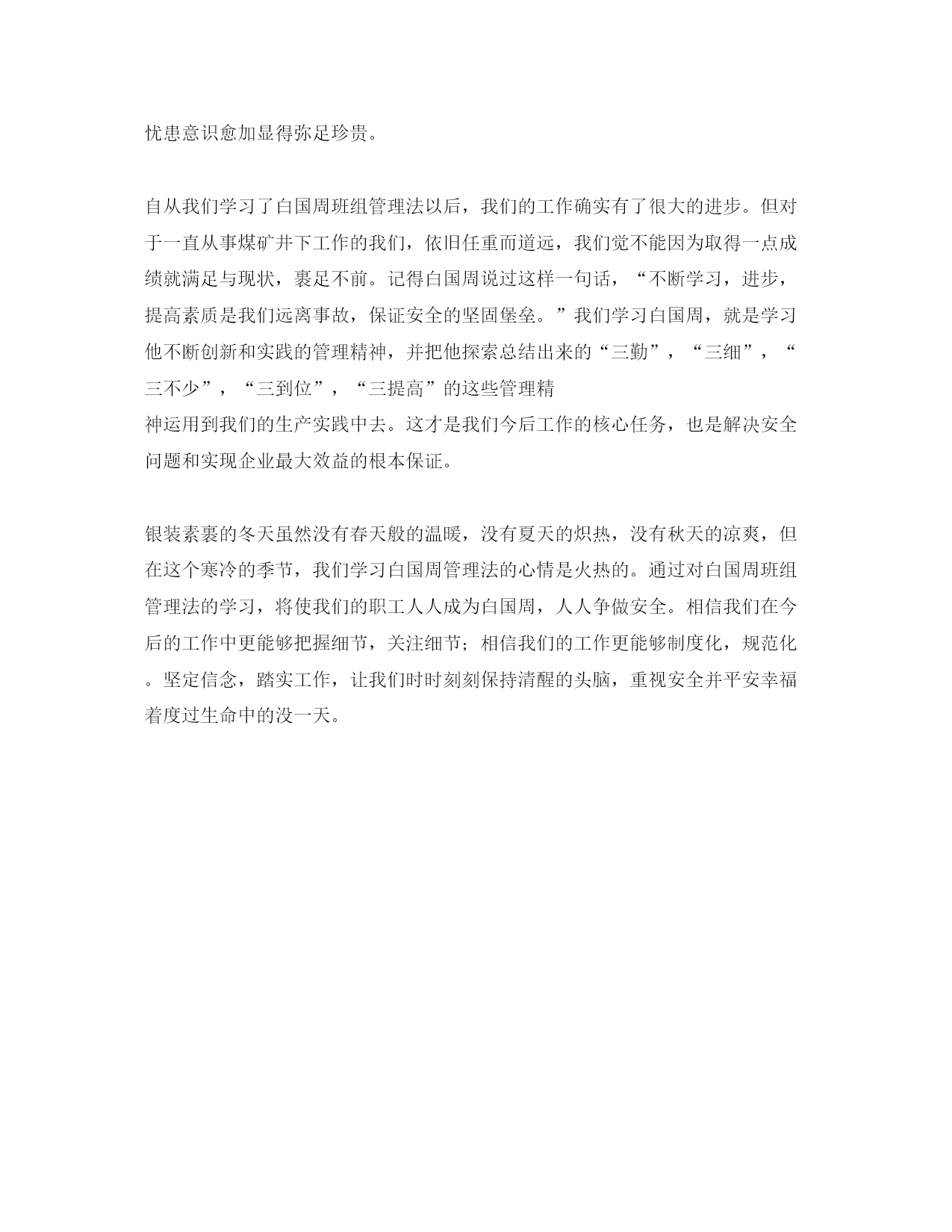 忧患意识愈加显得弥足珍贵。

自从我们学习了白国周班组管理法以后，我们的工作确实有了很大的进步。但对于一直从事煤矿井下工作的我们，依旧任重而道远，我们觉不能因为取得一点成绩就满足与现状，裹足不前。记得白国周说过这样一句话，“不断学习，进步，提高素质是我们远离事故，保证安全的坚固堡垒。”我们学习白国周，就是学习他不断创新和实践的管理精神，并把他探索总结出来的“三勤”，“三细”，“三不少”，“三到位”，“三提高”的这些管理精神运用到我们的生产实践中去。这才是我们今后工作的核心任务，也是解决安全问题和实现企业最大效益的根本保证。

银装素裹的冬天虽然没有春天般的温暖，没有夏天的炽热，没有秋天的凉爽，但在这个寒冷的季节，我们学习白国周管理法的心情是火热的。通过对白国周班组管理法的学习，将使我们的职工人人成为白国周，人人争做安全。相信我们在今后的工作中更能够把握细节，关注细节；相信我们的工作更能够制度化，规范化。坚定信念，踏实工作，让我们时时刻刻保持清醒的头脑，重视安全并平安幸福着度过生命中的没一天。